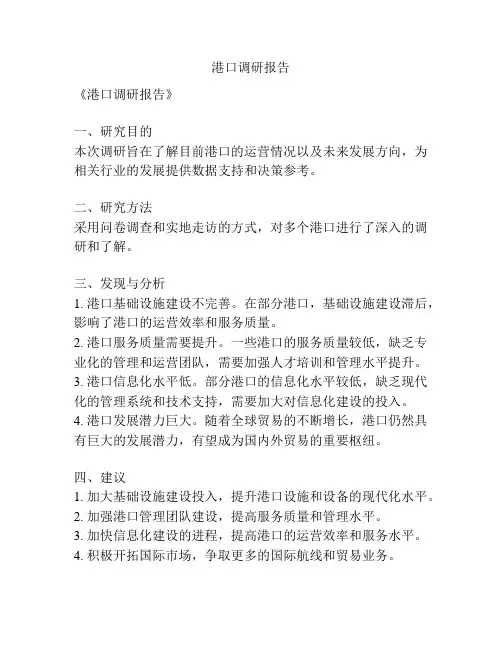 港口调研报告

《港口调研报告》

一、研究目的
本次调研旨在了解目前港口的运营情况以及未来发展方向，为相关行业的发展提供数据支持和决策参考。

二、研究方法
采用问卷调查和实地走访的方式，对多个港口进行了深入的调研和了解。

三、发现与分析
1. 港口基础设施建设不完善。在部分港口，基础设施建设滞后，影响了港口的运营效率和服务质量。
2. 港口服务质量需要提升。一些港口的服务质量较低，缺乏专业化的管理和运营团队，需要加强人才培训和管理水平提升。
3. 港口信息化水平低。部分港口的信息化水平较低，缺乏现代化的管理系统和技术支持，需要加大对信息化建设的投入。
4. 港口发展潜力巨大。随着全球贸易的不断增长，港口仍然具有巨大的发展潜力，有望成为国内外贸易的重要枢纽。

四、建议
1. 加大基础设施建设投入，提升港口设施和设备的现代化水平。
2. 加强港口管理团队建设，提高服务质量和管理水平。
3. 加快信息化建设的进程，提高港口的运营效率和服务水平。
4. 积极开拓国际市场，争取更多的国际航线和贸易业务。